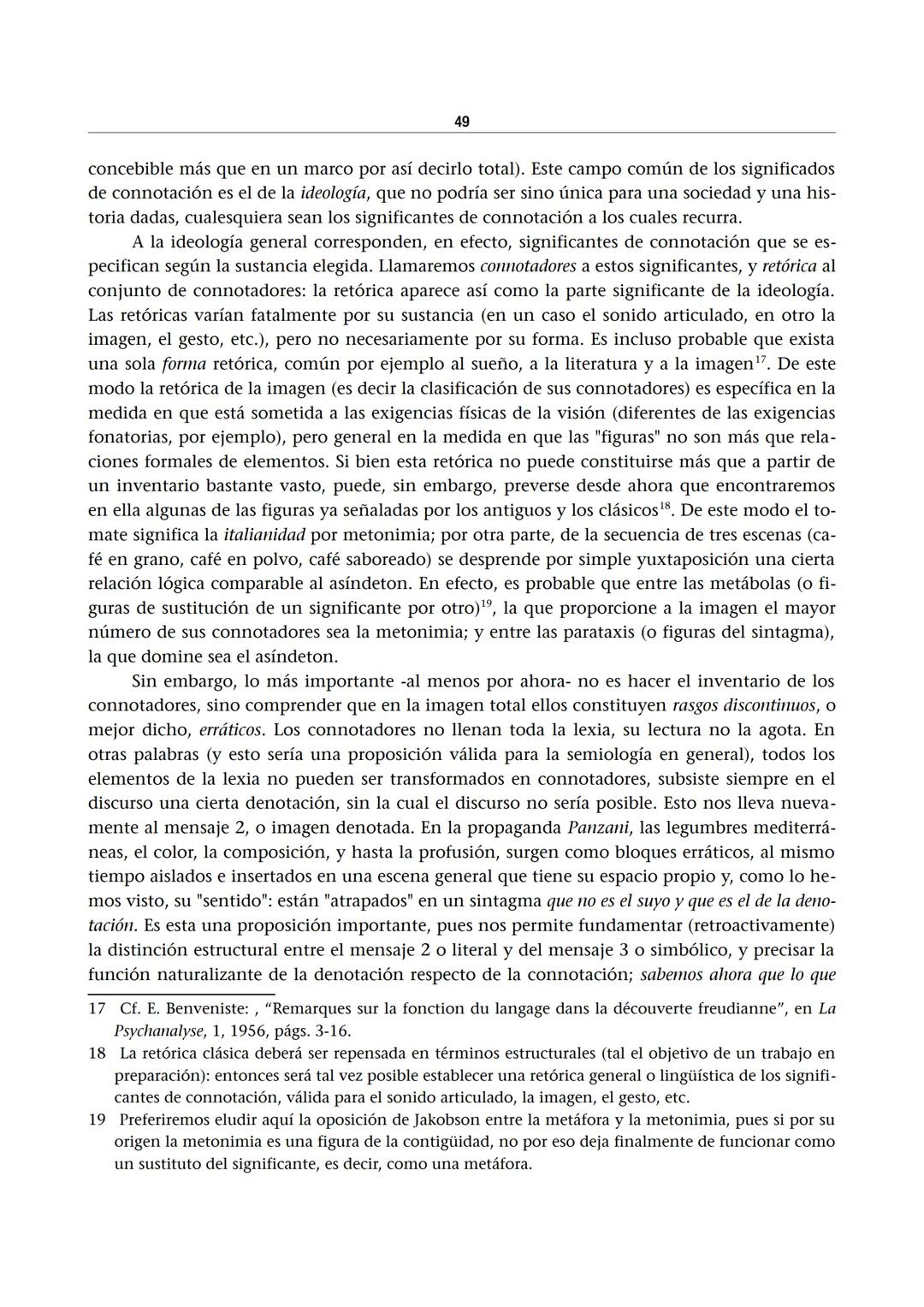 49

concebible más que en un marco por así decirlo total). Este campo común de los significados de connotación es el de la ideología, que no podría ser sino única para una sociedad y una historia dadas, cualesquiera sean los significantes de connotación a los cuales recurra.

A la ideología general corresponden, en efecto, significantes de connotación que se especifican según la sustancia elegida. Llamaremos connotadores a estos significantes, y retórica al conjunto de connotadores: la retórica aparece así como la parte significante de la ideología. Las retóricas varían fatalmente por su sustancia (en un caso el sonido articulado, en otro la imagen, el gesto, etc.), pero no necesariamente por su forma. Es incluso probable que exista una sola forma retórica, común por ejemplo al sueño, a la literatura y a la imagen$^{17}$. De este modo la retórica de la imagen (es decir la clasificación de sus connotadores) es específica en la medida en que está sometida a las exigencias físicas de la visión (diferentes de las exigencias fonatorias, por ejemplo), pero general en la medida en que las "figuras" no son más que relaciones formales de elementos. Si bien esta retórica no puede constituirse más que a partir de un inventario bastante vasto, puede, sin embargo, preverse desde ahora que encontraremos en ella algunas de las figuras ya señaladas por los antiguos y los clásicos$^{18}$. De este modo el tomate significa la italianidad por metonimia; por otra parte, de la secuencia de tres escenas (café en grano, café en polvo, café saboreado) se desprende por simple yuxtaposición una cierta relación lógica comparable al asíndeton. En efecto, es probable que entre las metábolas (o figuras de sustitución de un significante por otro)$^{19}$, la que proporcione a la imagen el mayor número de sus connotadores sea la metonimia; y entre las parataxis (o figuras del sintagma), la que domine sea el asíndeton.

Sin embargo, lo más importante -al menos por ahora- no es hacer el inventario de los connotadores, sino comprender que en la imagen total ellos constituyen rasgos discontinuos, o mejor dicho, erráticos. Los connotadores no llenan toda la lexia, su lectura no la agota. En otras palabras (y esto sería una proposición válida para la semiología en general), todos los elementos de la lexia no pueden ser transformados en connotadores, subsiste siempre en el discurso una cierta denotación, sin la cual el discurso no sería posible. Esto nos lleva nuevamente al mensaje 2, o imagen denotada. En la propaganda Panzani, las legumbres mediterráneas, el color, la composición, y hasta la profusión, surgen como bloques erráticos, al mismo tiempo aislados e insertados en una escena general que tiene su espacio propio y, como lo hemos visto, su "sentido": están "atrapados" en un sintagma que no es el suyo y que es el de la denotación. Es esta una proposición importante, pues nos permite fundamentar (retroactivamente) la distinción estructural entre el mensaje 2 o literal y del mensaje 3 o simbólico, y precisar la función naturalizante de la denotación respecto de la connotación; sabemos ahora que lo que

17 Cf. E. Benveniste: , “Remarques sur la fonction du langage dans la découverte freudianne”, en La Psychanalyse, 1, 1956, págs. 3-16.

18 La retórica clásica deberá ser repensada en términos estructurales (tal el objetivo de un trabajo en preparación): entonces será tal vez posible establecer una retórica general o lingüística de los significantes de connotación, válida para el sonido articulado, la imagen, el gesto, etc.

19 Preferiremos eludir aquí la oposición de Jakobson entre la metáfora y la metonimia, pues si por su origen la metonimia es una figura de la contigüidad, no por eso deja finalmente de funcionar como un sustituto del significante, es decir, como una metáfora.